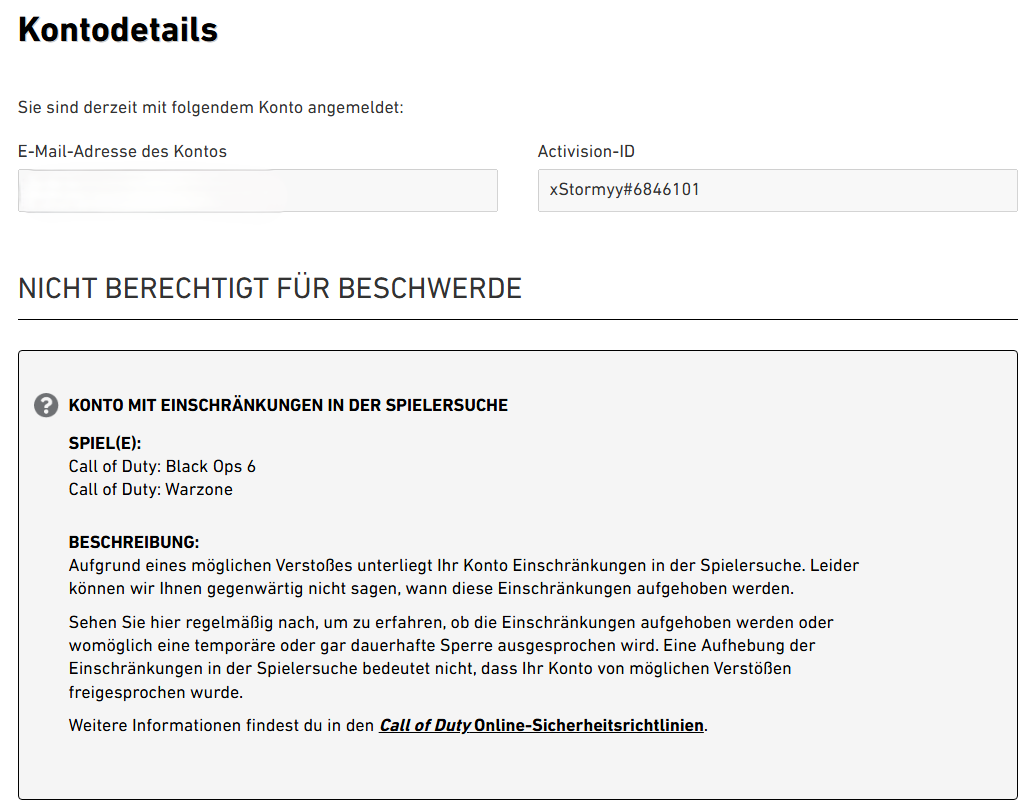 Kontodetails

Sie sind derzeit mit folgendem Konto angemeldet:

E-Mail-Adresse des Kontos

Activision-ID

xStormyy#6846101

NICHT BERECHTIGT FÜR BESCHWERDE

KONTO MIT EINSCHRÄNKUNGEN IN DER SPIELERSUCHE

SPIEL(E):
Call of Duty: Black Ops 6
Call of Duty: Warzone

BESCHREIBUNG:
Aufgrund eines möglichen Verstoßes unterliegt Ihr Konto Einschränkungen in der Spielersuche. Leider können wir Ihnen gegenwärtig nicht sagen, wann diese Einschränkungen aufgehoben werden.

Sehen Sie hier regelmäßig nach, um zu erfahren, ob die Einschränkungen aufgehoben werden oder womöglich eine temporäre oder gar dauerhafte Sperre ausgesprochen wird. Eine Aufhebung der Einschränkungen in der Spielersuche bedeutet nicht, dass Ihr Konto von möglichen Verstößen freigesprochen wurde.

Weitere Informationen findest du in den Call of Duty Online-Sicherheitsrichtlinien.